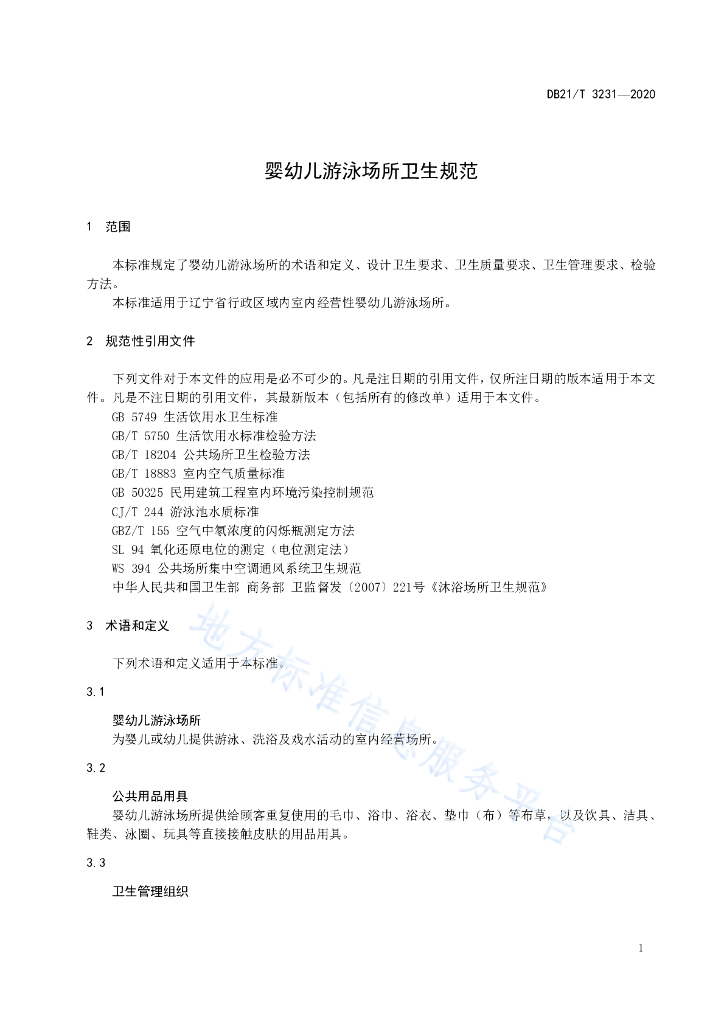 DB21/T 3231—2020

婴幼儿游泳场所卫生规范

1 范围

本标准规定了婴幼儿游泳场所的术语和定义、设计卫生要求、卫生质量要求、卫生管理要求、检验方法。

本标准适用于辽宁省行政区域内室内经营性婴幼儿游泳场所。

2 规范性引用文件

下列文件对于本文件的应用是必不可少的。凡是注日期的引用文件，仅所注日期的版本适用于本文件。凡是不注日期的引用文件，其最新版本（包括所有的修改单）适用于本文件。

GB 5749 生活饮用水卫生标准
GB/T 5750 生活饮用水标准检验方法
GB/T 18204 公共场所卫生检验方法
GB/T 18883 室内空气质量标准
GB 50325 民用建筑工程室内环境污染控制规范
CJ/T 244 游泳池水质标准
GBZ/T 155 空气中氡浓度的闪烁瓶测定方法
SL 94 氧化还原电位的测定（电位测定法）
WS 394 公共场所集中空调通风系统卫生规范
中华人民共和国卫生部 商务部 卫监督发〔2007〕221号《沐浴场所卫生规范》

3 术语和定义

下列术语和定义适用于本标准。

3.1

婴幼儿游泳场所
为婴儿或幼儿提供游泳、洗浴及戏水活动的室内经营场所。

3.2

公共用品用具
婴幼儿游泳场所提供给顾客重复使用的毛巾、浴巾、浴衣、垫巾（布）等布草，以及饮具、洁具、鞋类、泳圈、玩具等直接接触皮肤的用品用具。

3.3

卫生管理组织

地方标准信息服务平台

1